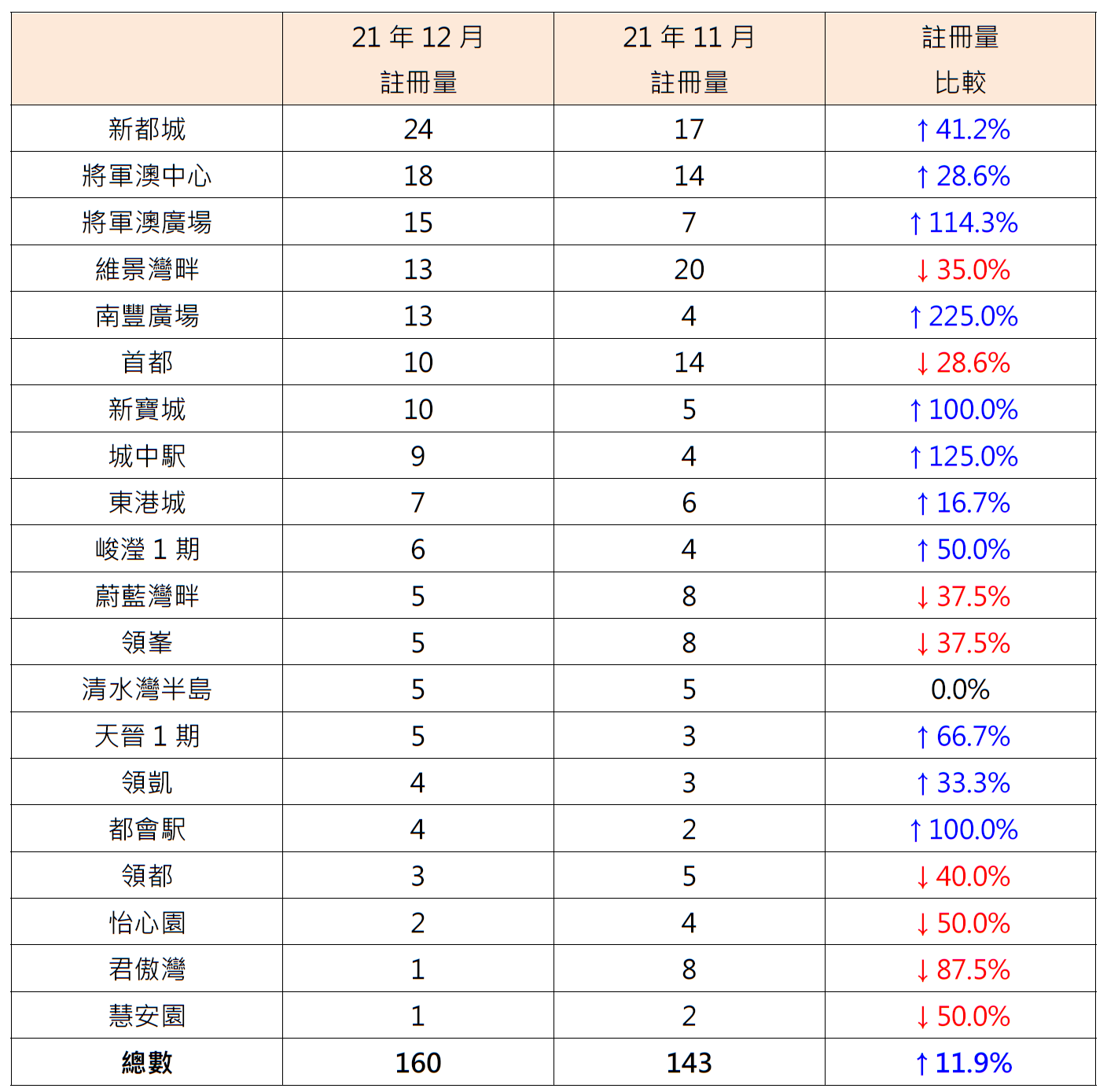 |  | 21 年 12 月 註冊量 | 21 年 11 月 註冊量 | 註冊量 比較 |
|---|---|---|---|
| 新都城 | 24 | 17 | ↑ 41.2% |
| 將軍澳中心 | 18 | 14 | ↑ 28.6% |
| 將軍澳廣場 | 15 | 7 | ↑ 114.3% |
| 維景灣畔 | 13 | 20 | ↓ 35.0% |
| 南豐廣場 | 13 | 4 | ↑ 225.0% |
| 首都 | 10 | 14 | ↓ 28.6% |
| 新寶城 | 10 | 5 | ↑ 100.0% |
| 城中駅 | 9 | 4 | ↑ 125.0% |
| 東港城 | 7 | 6 | ↑ 16.7% |
| 峻瀅 1 期 | 6 | 4 | ↑ 50.0% |
| 蔚藍灣畔 | 5 | 8 | ↓ 37.5% |
| 領峯 | 5 | 8 | ↓ 37.5% |
| 清水灣半島 | 5 | 5 | 0.0% |
| 天晉 1 期 | 5 | 3 | ↑ 66.7% |
| 領凱 | 4 | 3 | ↑ 33.3% |
| 都會駅 | 4 | 2 | ↑ 100.0% |
| 領都 | 3 | 5 | ↓ 40.0% |
| 怡心園 | 2 | 4 | ↓ 50.0% |
| 君傲灣 | 1 | 8 | ↓ 87.5% |
| 慧安園 | 1 | 2 | ↓ 50.0% |
| 總數 | 160 | 143 | ↑ 11.9% |